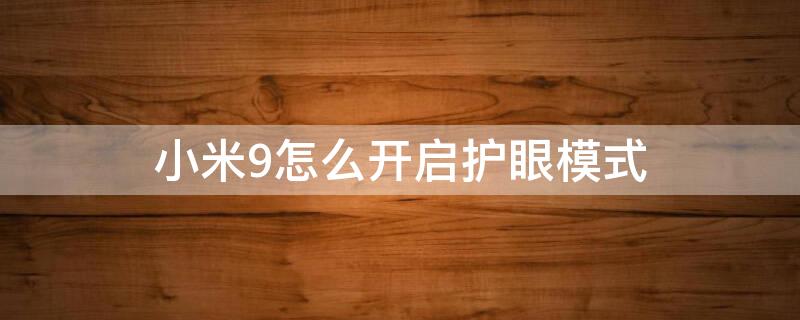 小米9怎么开启护眼模式